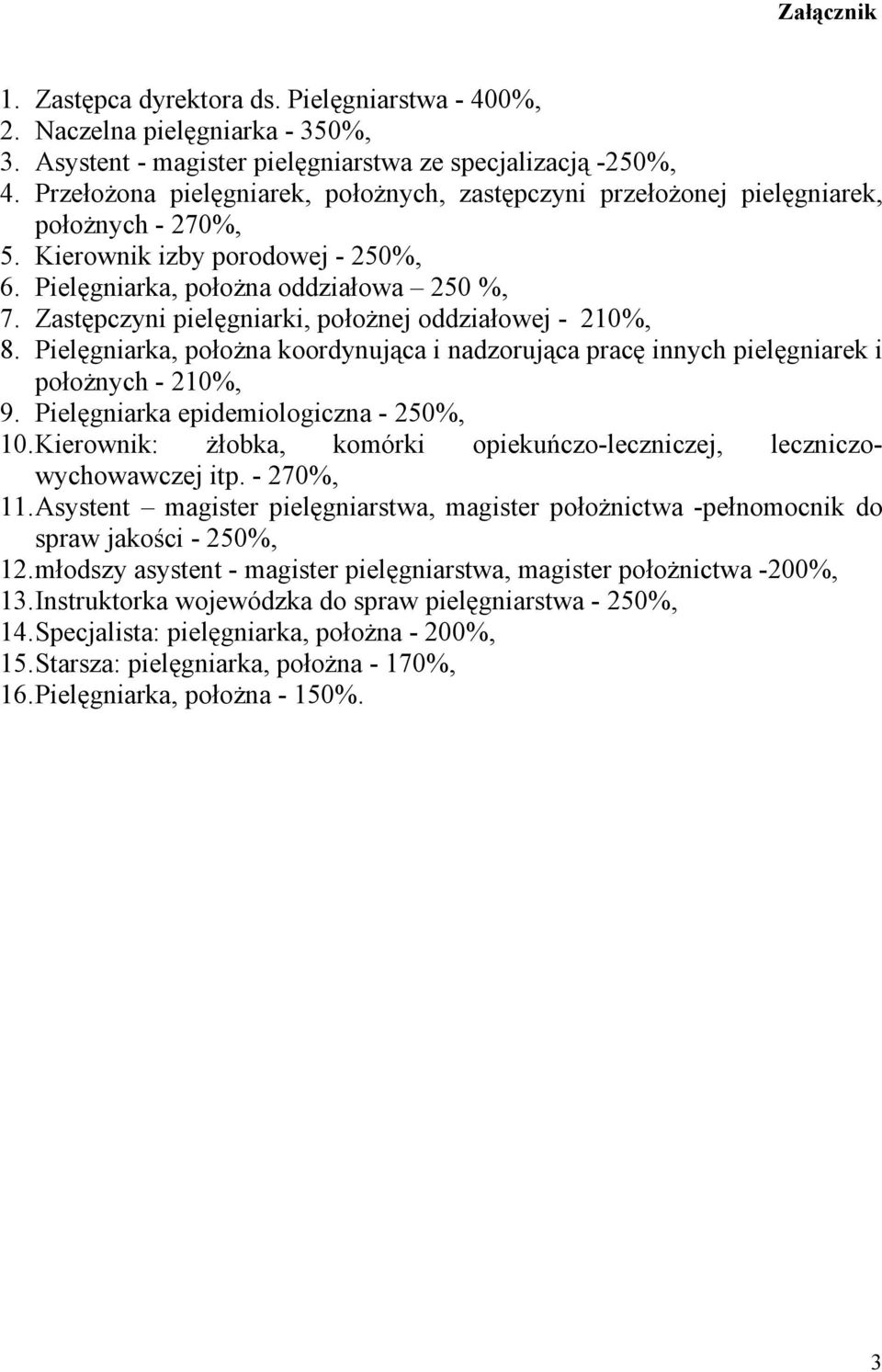 Załącznik

1. Zastępca dyrektora ds. Pielęgniarstwa - 400%,
2. Naczelna pielęgniarka - 350%,
3. Asystent - magister pielęgniarstwa ze specjalizacją -250%,
4. Przełożona pielęgniarek, położnych, zastępczyni przełożonej pielęgniarek, położnych - 270%,
5. Kierownik izby porodowej - 250%,
6. Pielęgniarka, położna oddziałowa – 250 %,
7. Zastępczyni pielęgniarki, położnej oddziałowej - 210%,
8. Pielęgniarka, położna koordynująca i nadzorująca pracę innych pielęgniarek i położnych - 210%,
9. Pielęgniarka epidemiologiczna - 250%,
10. Kierownik: żłobka, komórki opiekuńczo-leczniczej, leczniczo-wychowawczej itp. - 270%,
11. Asystent – magister pielęgniarstwa, magister położnictwa -pełnomocnik do spraw jakości - 250%,
12. młodszy asystent - magister pielęgniarstwa, magister położnictwa -200%,
13. Instruktorka wojewódzka do spraw pielęgniarstwa - 250%,
14. Specjalista: pielęgniarka, położna - 200%,
15. Starsza: pielęgniarka, położna - 170%,
16. Pielęgniarka, położna - 150%.

3